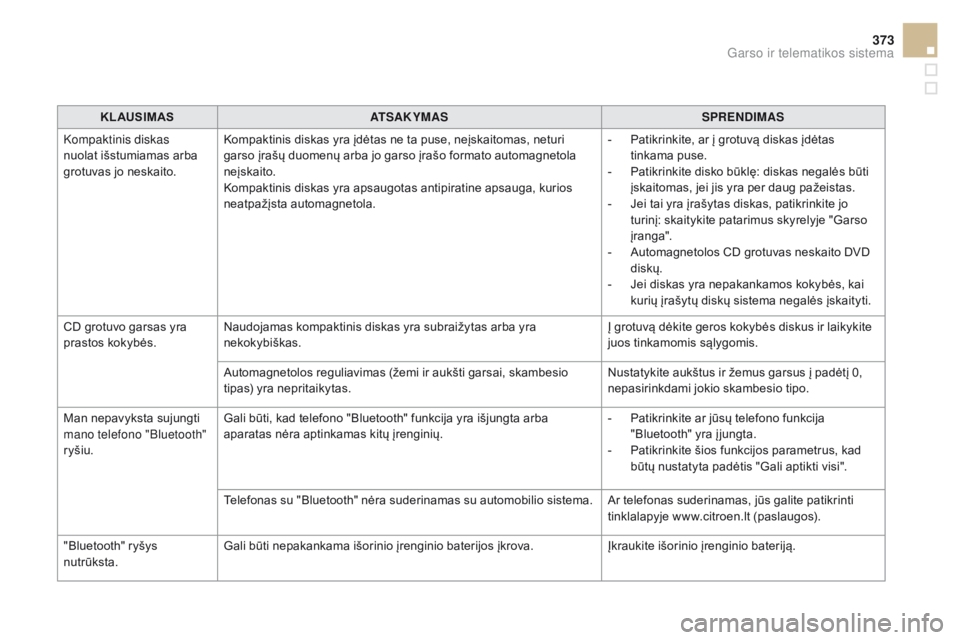 373
Garso ir telematikos sistema

| KLAUSIMAS | ATSAKYMAS | SPRENDIMAS |
|---|---|---|
| Kompaktinis diskas nuolat išstumiamas arba grotuvas jo neskaito. | Kompaktinis diskas yra įdėtas ne ta puse, neįskaitomas, neturi garso įrašų duomenų arba jo garso įrašo formato automagnetola neįskaito. Kompaktinis diskas yra apsaugotas antipiratine apsauga, kurios neatpažįsta automagnetola. | - Patikrinkite, ar į grotuvą diskas įdėtas tinkama puse. - Patikrinkite disko būklę: diskas negalės būti įskaitomas, jei jis yra per daug pažeistas. - Jei tai yra įrašytas diskas, patikrinkite jo turinį: skaitykite patarimus skyrelyje "Garso įranga". - Automagnetolos CD grotuvas neskaito DVD diskų. - Jei diskas yra nepakankamos kokybės, kai kurių įrašytų diskų sistema negalės įskaityti. |
| CD grotuvo garsas yra prastos kokybės. | Naudojamas kompaktinis diskas yra subraižytas arba yra nekokybiškas. | Į grotuvą dėkite geros kokybės diskus ir laikykite juos tinkamomis sąlygomis. |
| | Automagnetolos reguliavimas (žemi ir aukšti garsai, skambesio tipas) yra nepritaikytas. | Nustatykite aukštus ir žemus garsus į padėtį 0, nepasirinkdami jokio skambesio tipo. |
| Man nepavyksta sujungti mano telefono "Bluetooth" ryšiu. | Gali būti, kad telefono "Bluetooth" funkcija yra išjungta arba aparatas nėra aptinkamas kitų įrenginių. | - Patikrinkite ar jūsų telefono funkcija "Bluetooth" yra įjungta. - Patikrinkite šios funkcijos parametrus, kad būtų nustatyta padėtis "Gali aptikti visi". |
| | Telefonas su "Bluetooth" nėra suderinamas su automobilio sistema. | Ar telefonas suderinamas, jūs galite patikrinti tinklalapyje www.citroen.lt (paslaugos). |
| "Bluetooth" ryšys nutrūksta. | Gali būti nepakankama išorinio įrenginio baterijos įkrova. | Įkraukite išorinio įrenginio bateriją. |

carmanualsonline.info